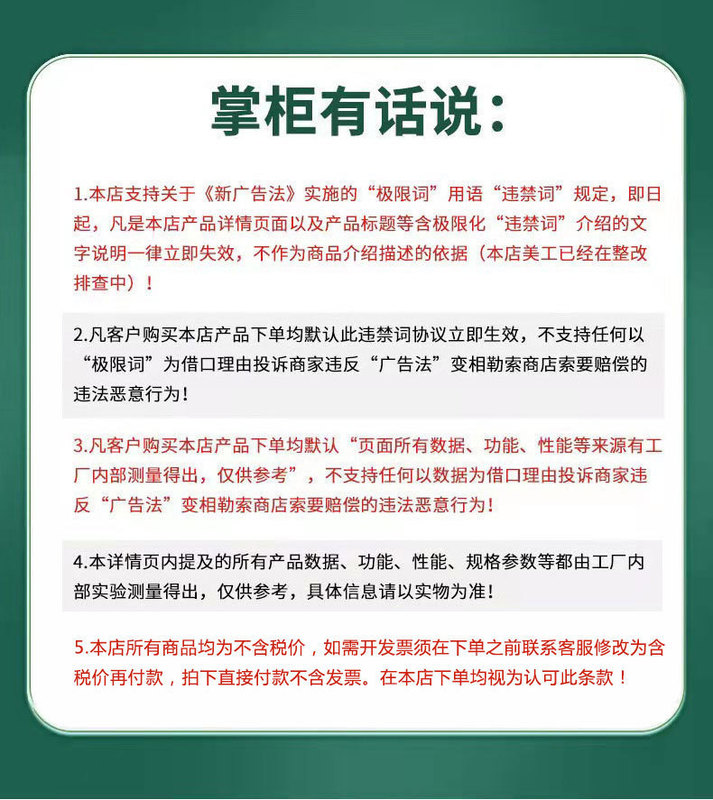 掌柜有话说：

1.本店支持关于《新广告法》实施的“极限词”用语“违禁词”规定，即日起，凡是本店产品详情页面以及产品标题等含极限化“违禁词”介绍的文字说明一律立即失效，不作为商品介绍描述的依据（本店美工已经在整改排查中）！

2.凡客户购买本店产品下单均默认此违禁词协议立即生效，不支持任何以“极限词”为借口理由投诉商家违反“广告法”变相勒索商店索要赔偿的违法恶意行为！

3.凡客户购买本店产品下单均默认“页面所有数据、功能、性能等来源有工厂内部测量得出，仅供参考”，不支持任何以数据为借口理由投诉商家违反“广告法”变相勒索商店索要赔偿的违法恶意行为！

4.本详情页内提及的所有产品数据、功能、性能、规格参数等都由工厂内部实验测量得出，仅供参考，具体信息请以实物为准！

5.本店所有商品均为不含税价，如需开发票须在下单之前联系客服修改为含税价再付款，拍下直接付款不含发票。在本店下单均视为认可此条款！